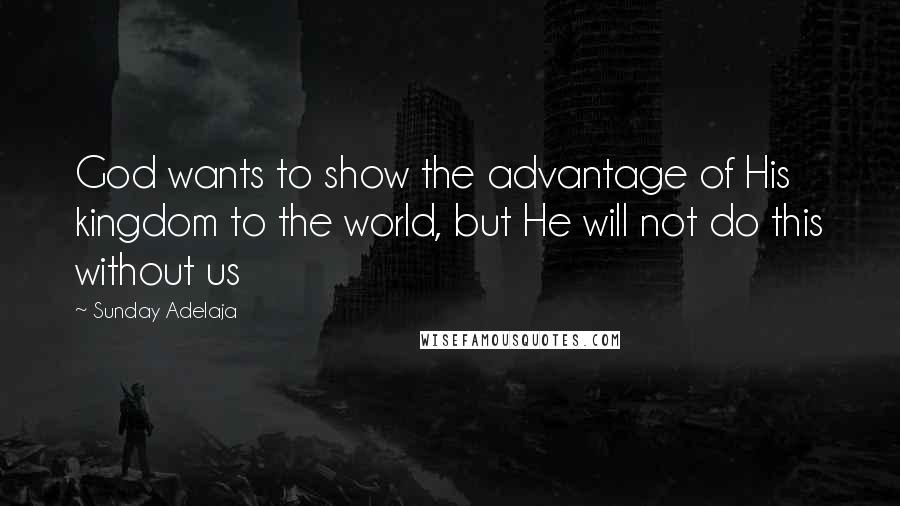 God wants to show the advantage of His kingdom to the world, but He will not do this without us

~ Sunday Adelaja

WISEFAMOUSQUOTES.COM